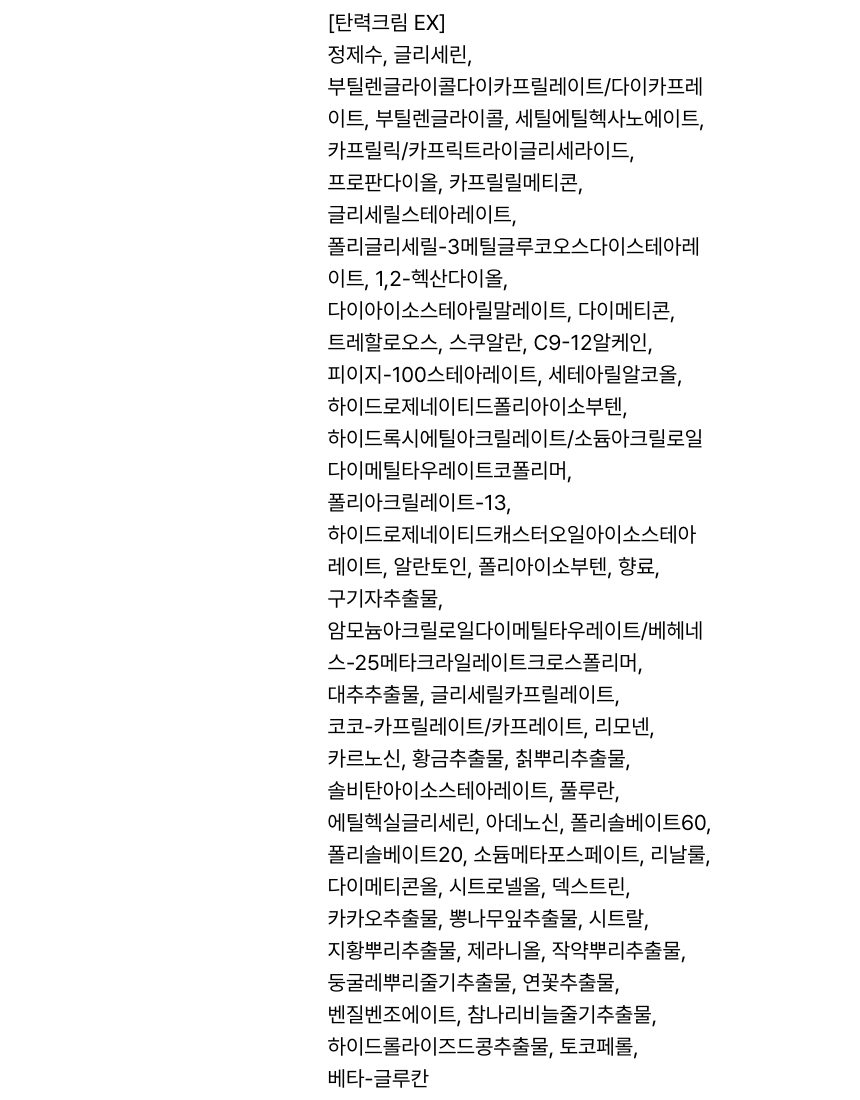 [탄력크림 EX]
정제수, 글리세린, 부틸렌글라이콜다이카프릴레이트/다이카프레이트, 부틸렌글라이콜, 세틸에틸헥사노에이트, 카프릴릭/카프릭트라이글리세라이드, 프로판다이올, 카프릴릴메티콘, 글리세릴스테아레이트, 폴리글리세릴-3메틸글루코오스다이스테아레이트, 1,2-헥산다이올, 다이아이소스테아릴말레이트, 다이메티콘, 트레할로오스, 스쿠알란, C9-12알케인, 피이지-100스테아레이트, 세테아릴알코올, 하이드로제네이티드폴리아이소부텐, 하이드록시에틸아크릴레이트/소듐아크릴로일다이메틸타우레이트코폴리머, 폴리아크릴레이트-13, 하이드로제네이티드캐스터오일아이소스테아레이트, 알란토인, 폴리아이소부텐, 향료, 구기자추출물, 암모늄아크릴로일다이메틸타우레이트/베헤네스-25메타크라일레이트크로스폴리머, 대추추출물, 글리세릴카프릴레이트, 코코-카프릴레이트/카프레이트, 리모넨, 카르노신, 황금추출물, 칡뿌리추출물, 솔비탄아이소스테아레이트, 풀루란, 에틸헥실글리세린, 아데노신, 폴리솔베이트60, 폴리솔베이트20, 소듐메타포스페이트, 리날룰, 다이메티콘올, 시트로넬올, 덱스트린, 카카오추출물, 뽕나무잎추출물, 시트랄, 지황뿌리추출물, 제라니올, 작약뿌리추출물, 둥굴레뿌리줄기추출물, 연꽃추출물, 벤질벤조에이트, 참나리비늘줄기추출물, 하이드롤라이즈드콩추출물, 토코페롤, 베타-글루칸